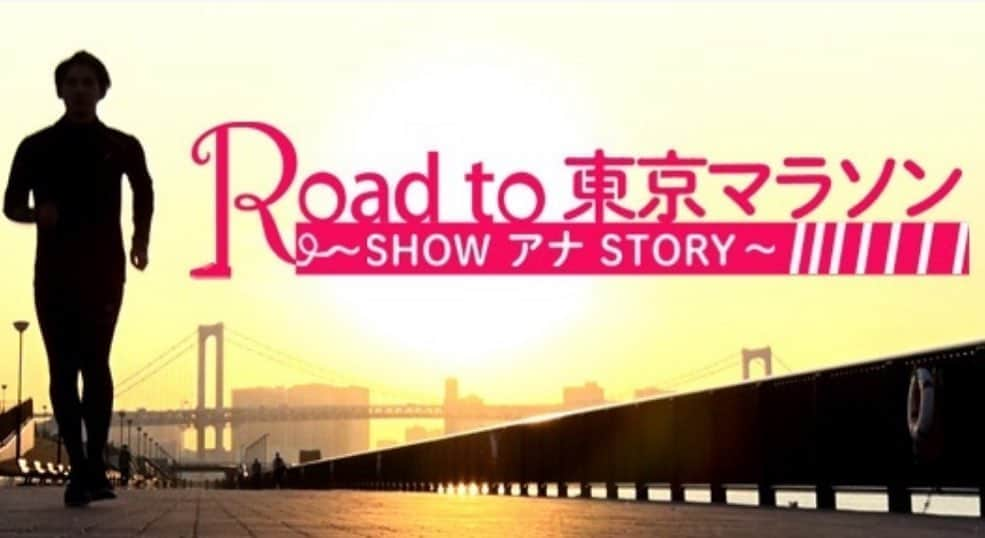 Road to 東京マラソン
～SHOW アナ STORY～